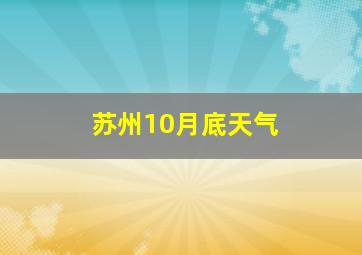 苏州10月底天气